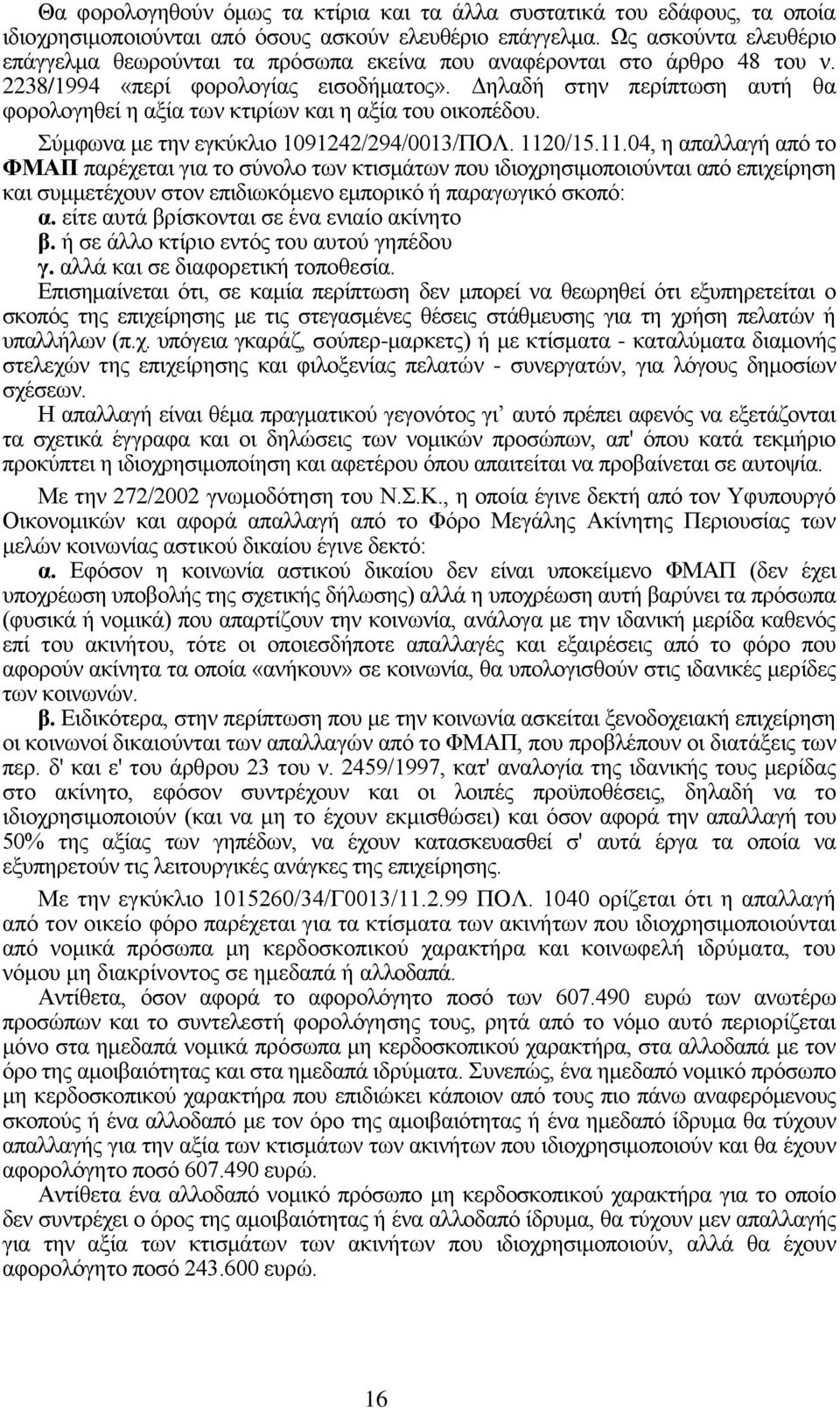 Θα φορολογηθούν όμως τα κτίρια και τα άλλα συστατικά του εδάφους, τα οποία ιδιοχρησιμοποιούνται από όσους ασκούν ελευθέριο επάγγελμα. Ως ασκούντα ελευθέριο επάγγελμα θεωρούνται τα πρόσωπα εκείνα που αναφέρονται στο άρθρο 48 του ν. 2238/1994 «περί φορολογίας εισοδήματος». Δηλαδή στην περίπτωση αυτή θα φορολογηθεί η αξία των κτιρίων και η αξία του οικοπέδου.

Σύμφωνα με την εγκύκλιο 1091242/294/0013/ΠΟΛ. 1120/15.11.04, η απαλλαγή από το ΦΜΑΠ παρέχεται για το σύνολο των κτισμάτων που ιδιοχρησιμοποιούνται από επιχείρηση και συμμετέχουν στον επιδιωκόμενο εμπορικό ή παραγωγικό σκοπό:
α. είτε αυτά βρίσκονται σε ένα ενιαίο ακίνητο
β. ή σε άλλο κτίριο εντός του αυτού γηπέδου
γ. αλλά και σε διαφορετική τοποθεσία.
Επισημαίνεται ότι, σε καμία περίπτωση δεν μπορεί να θεωρηθεί ότι εξυπηρετείται ο σκοπός της επιχείρησης με τις στεγασμένες θέσεις στάθμευσης για τη χρήση πελατών ή υπαλλήλων (π.χ. υπόγεια γκαράζ, σούπερ-μαρκετς) ή με κτίσματα - καταλύματα διαμονής στελεχών της επιχείρησης και φιλοξενίας πελατών - συνεργατών, για λόγους δημοσίων σχέσεων.

Η απαλλαγή είναι θέμα πραγματικού γεγονότος γι' αυτό πρέπει αφενός να εξετάζονται τα σχετικά έγγραφα και οι δηλώσεις των νομικών προσώπων, απ' όπου κατά τεκμήριο προκύπτει η ιδιοχρησιμοποίηση και αφετέρου όπου απαιτείται να προβαίνεται σε αυτοψία.

Με την 272/2002 γνωμοδότηση του Ν.Σ.Κ., η οποία έγινε δεκτή από τον Υφυπουργό Οικονομικών και αφορά απαλλαγή από το Φόρο Μεγάλης Ακίνητης Περιουσίας των μελών κοινωνίας αστικού δικαίου έγινε δεκτό:

α. Εφόσον η κοινωνία αστικού δικαίου δεν είναι υποκείμενο ΦΜΑΠ (δεν έχει υποχρέωση υποβολής της σχετικής δήλωσης) αλλά η υποχρέωση αυτή βαρύνει τα πρόσωπα (φυσικά ή νομικά) που απαρτίζουν την κοινωνία, ανάλογα με την ιδανική μερίδα καθενός επί του ακινήτου, τότε οι οποιεσδήποτε απαλλαγές και εξαιρέσεις από το φόρο που αφορούν ακίνητα τα οποία «ανήκουν» σε κοινωνία, θα υπολογισθούν στις ιδανικές μερίδες των κοινωνών.

β. Ειδικότερα, στην περίπτωση που με την κοινωνία ασκείται ξενοδοχειακή επιχείρηση οι κοινωνοί δικαιούνται των απαλλαγών από το ΦΜΑΠ, που προβλέπουν οι διατάξεις των περ. δ' και ε' του άρθρου 23 του ν. 2459/1997, κατ' αναλογία της ιδανικής τους μερίδας στο ακίνητο, εφόσον συντρέχουν και οι λοιπές προϋποθέσεις, δηλαδή να το ιδιοχρησιμοποιούν (και να μη το έχουν εκμισθώσει) και όσον αφορά την απαλλαγή του 50% της αξίας των γηπέδων, να έχουν κατασκευασθεί σ' αυτά έργα τα οποία να εξυπηρετούν τις λειτουργικές ανάγκες της επιχείρησης.

Με την εγκύκλιο 1015260/34/Γ0013/11.2.99 ΠΟΛ. 1040 ορίζεται ότι η απαλλαγή από τον οικείο φόρο παρέχεται για τα κτίσματα των ακινήτων που ιδιοχρησιμοποιούνται από νομικά πρόσωπα μη κερδοσκοπικού χαρακτήρα και κοινωφελή ιδρύματα, του νόμου μη διακρίνοντος σε ημεδαπά ή αλλοδαπά.

Αντίθετα, όσον αφορά το αφορολόγητο ποσό των 607.490 ευρώ των ανωτέρω προσώπων και το συντελεστή φορολόγησης τους, ρητά από το νόμο αυτό περιορίζεται μόνο στα ημεδαπά νομικά πρόσωπα μη κερδοσκοπικού χαρακτήρα, στα αλλοδαπά με τον όρο της αμοιβαιότητας και στα ημεδαπά ιδρύματα. Συνεπώς, ένα ημεδαπό νομικό πρόσωπο μη κερδοσκοπικού χαρακτήρα που επιδιώκει κάποιον από τους πιο πάνω αναφερόμενους σκοπούς ή ένα αλλοδαπό με τον όρο της αμοιβαιότητας ή ένα ημεδαπό ίδρυμα θα τύχουν απαλλαγής για την αξία των κτισμάτων των ακινήτων που ιδιοχρησιμοποιούν και θα έχουν αφορολόγητο ποσό 607.490 ευρώ.

Αντίθετα ένα αλλοδαπό νομικό πρόσωπο μη κερδοσκοπικού χαρακτήρα για το οποίο δεν συντρέχει ο όρος της αμοιβαιότητας ή ένα αλλοδαπό ίδρυμα, θα τύχουν μεν απαλλαγής για την αξία των κτισμάτων των ακινήτων που ιδιοχρησιμοποιούν, αλλά θα έχουν αφορολόγητο ποσό 243.600 ευρώ.

16